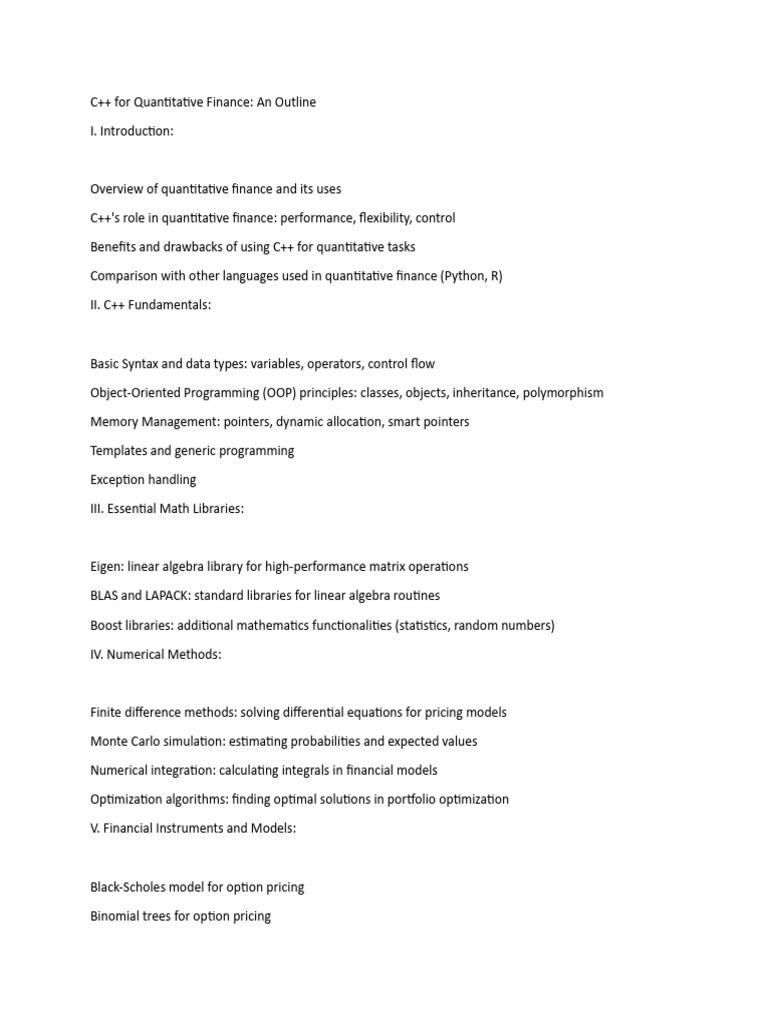 C++ for Quantitative Finance: An Outline

I. Introduction:

Overview of quantitative finance and its uses

C++'s role in quantitative finance: performance, flexibility, control

Benefits and drawbacks of using C++ for quantitative tasks

Comparison with other languages used in quantitative finance (Python, R)

II. C++ Fundamentals:

Basic Syntax and data types: variables, operators, control flow

Object-Oriented Programming (OOP) principles: classes, objects, inheritance, polymorphism

Memory Management: pointers, dynamic allocation, smart pointers

Templates and generic programming

Exception handling

III. Essential Math Libraries:

Eigen: linear algebra library for high-performance matrix operations

BLAS and LAPACK: standard libraries for linear algebra routines

Boost libraries: additional mathematics functionalities (statistics, random numbers)

IV. Numerical Methods:

Finite difference methods: solving differential equations for pricing models

Monte Carlo simulation: estimating probabilities and expected values

Numerical integration: calculating integrals in financial models

Optimization algorithms: finding optimal solutions in portfolio optimization

V. Financial Instruments and Models:

Black-Scholes model for option pricing

Binomial trees for option pricing